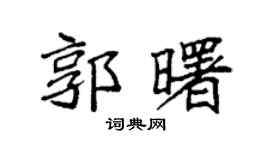 郭曙

词典网